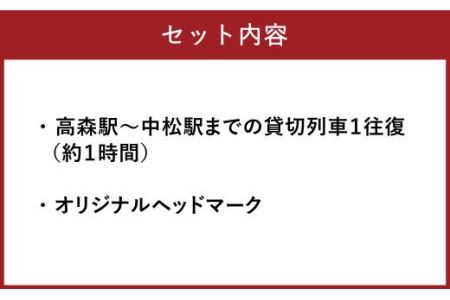 セット内容

・高森駅～中松駅までの貸切列車1往復（約1時間）

・オリジナルヘッドマーク